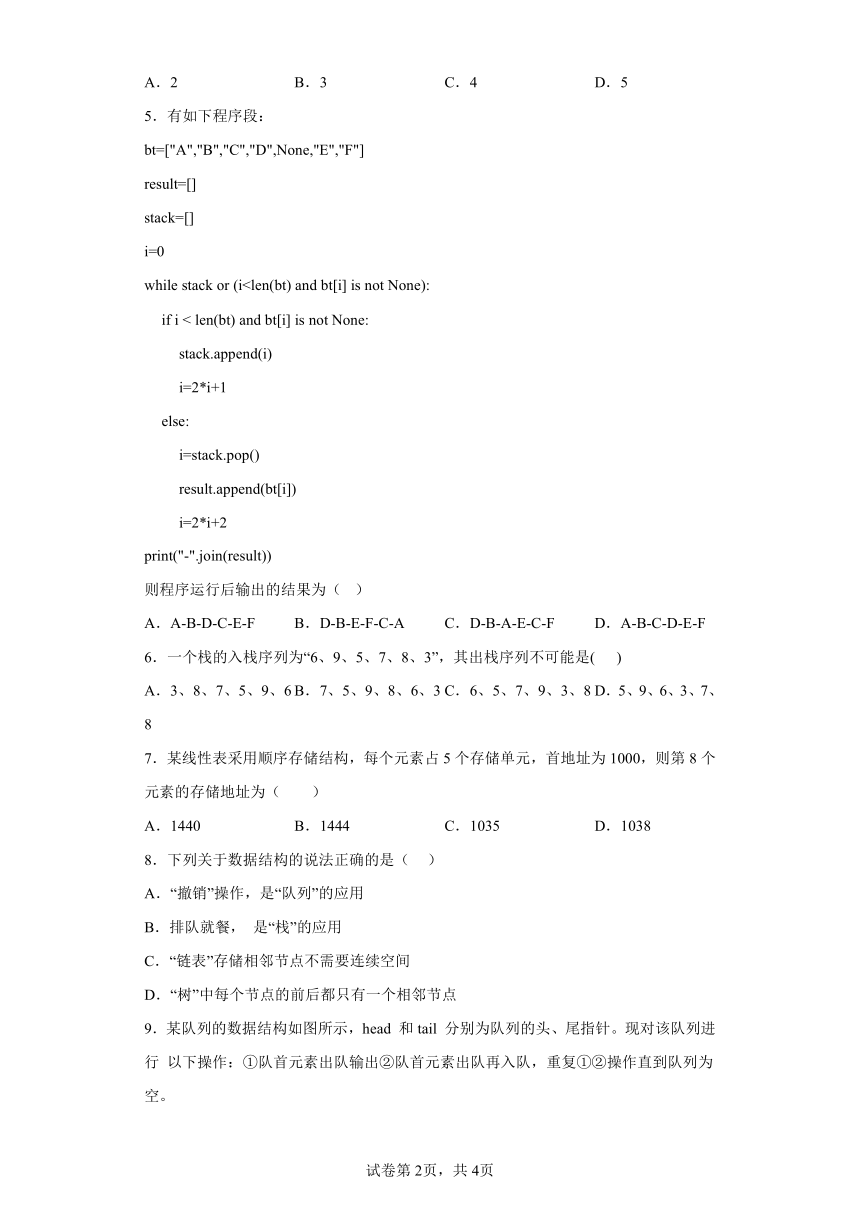 A．2　　B．3　　C．4　　D．5

5．有如下程序段：

bt=["A","B","C","D",None,"E","F"]

result=[]

stack=[]

i=0

while stack or (i<len(bt) and bt[i] is not None):

    if i < len(bt) and bt[i] is not None:

        stack.append(i)

        i=2*i+1

    else:

        i=stack.pop()

        result.append(bt[i])

        i=2*i+2

print("-".join(result))

则程序运行后输出的结果为（　）

A．A-B-D-C-E-F　　B．D-B-E-F-C-A　　C．D-B-A-E-C-F　　D．A-B-C-D-E-F

6．一个栈的入栈序列为“6、9、5、7、8、3”，其出栈序列不可能是(　　)

A．3、8、7、5、9、6 B．7、5、9、8、6、3 C．6、5、7、9、3、8 D．5、9、6、3、7、8

7．某线性表采用顺序存储结构，每个元素占 5 个存储单元，首地址为 1000，则第 8 个元素的存储地址为（　　）

A．1440　　B．1444　　C．1035　　D．1038

8．下列关于数据结构的说法正确的是（　）

A．“撤销”操作，是“队列”的应用

B．排队就餐，　是“栈”的应用

C．“链表”存储相邻节点不需要连续空间

D．“树”中每个节点的前后都只有一个相邻节点

9．某队列的数据结构如图所示，head 和 tail 分别为队列的头、尾指针。现对该队列进行　以下操作：①队首元素出队输出②队首元素出队再入队，重复①②操作直到队列为空。

试卷第 2页，共 4页